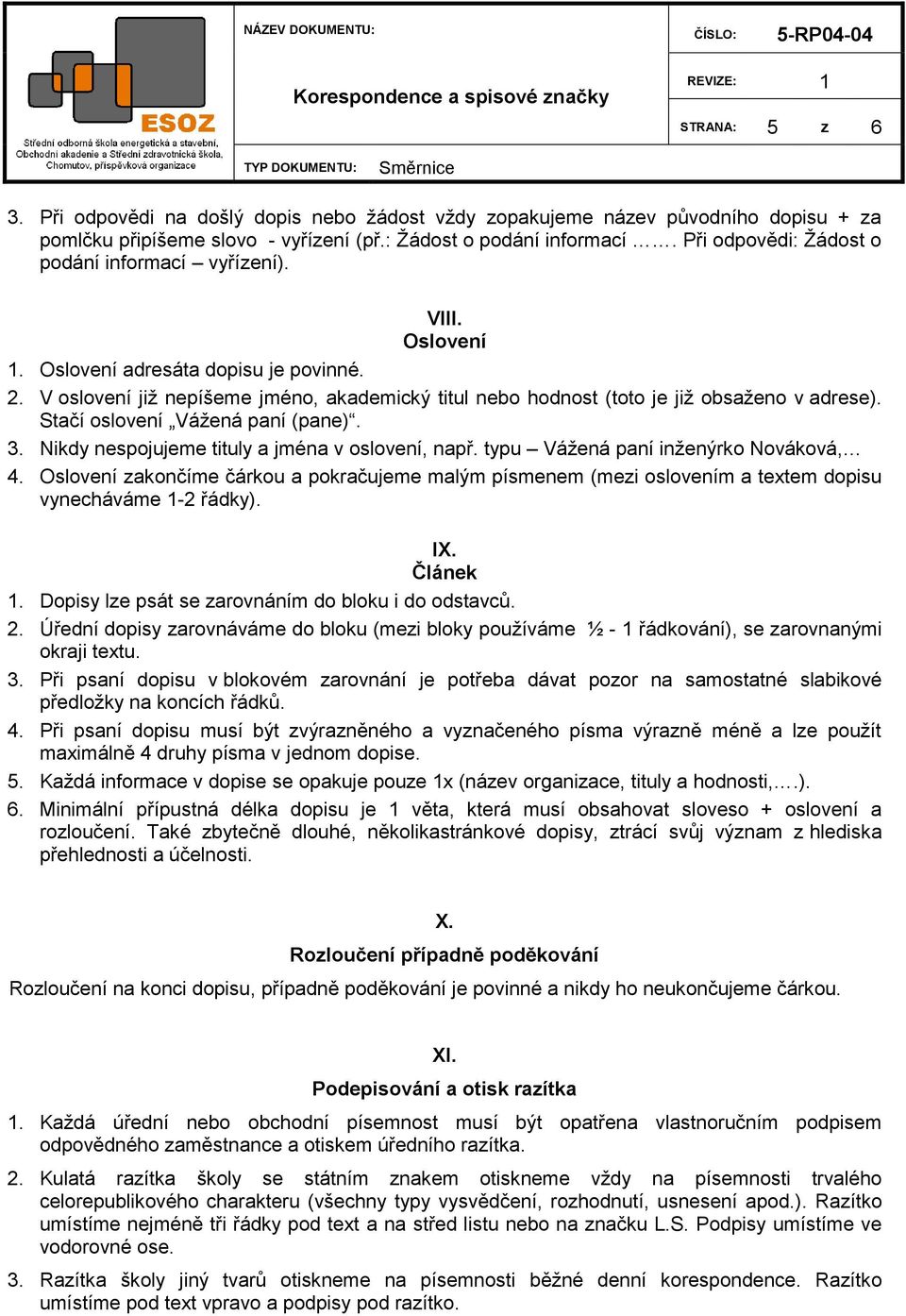 ESOZ
Střední odborná škola energetická a stavební, Obchodní akademie a Střední zdravotnická škola, Chomutov, příspěvková organizace

NÁZEV DOKUMENTU:

Korespondence a spisové značky

TYP DOKUMENTU: Směrnice

ČÍSLO: 5-RP04-04

REVIZE: 1

STRANA: 5 z 6

3. Při odpovědi na došlý dopis nebo žádost vždy zopakujeme název původního dopisu + za pomlčku připíšeme slovo - vyřízení (př.: Žádost o podání informací ……. Při odpovědi: Žádost o podání informací – vyřízení).

VIII.
Oslovení

1. Oslovení adresáta dopisu je povinné.
2. V oslovení již nepíšeme jméno, akademický titul nebo hodnost (toto je již obsaženo v adrese). Stačí oslovení „Vážená paní (pane)“.
3. Nikdy nespojujeme tituly a jména v oslovení, např. typu – Vážená paní inženýrko Nováková,…
4. Oslovení zakončíme čárkou a pokračujeme malým písmenem (mezi oslovením a textem dopisu vynecháváme 1-2 řádky).

IX.
Článek

1. Dopisy lze psát se zarovnáním do bloku i do odstavců.
2. Úřední dopisy zarovnáváme do bloku (mezi bloky používáme ½ - 1 řádkování), se zarovnanými okraji textu.
3. Při psaní dopisu v blokovém zarovnání je potřeba dávat pozor na samostatné slabikové předložky na koncích řádků.
4. Při psaní dopisu musí být zvýrazněného a vyznačeného písma výrazně méně a lze použít maximálně 4 druhy písma v jednom dopise.
5. Každá informace v dopise se opakuje pouze 1x (název organizace, tituly a hodnosti,….).
6. Minimální přípustná délka dopisu je 1 věta, která musí obsahovat sloveso + oslovení a rozloučení. Také zbytečně dlouhé, několikastránkové dopisy, ztrácí svůj význam z hlediska přehlednosti a účelnosti.

X.
Rozloučení případně poděkování

Rozloučení na konci dopisu, případně poděkování je povinné a nikdy ho neukončujeme čárkou.

XI.
Podepisování a otisk razítka

1. Každá úřední nebo obchodní písemnost musí být opatřena vlastnoručním podpisem odpovědného zaměstnance a otiskem úředního razítka.
2. Kulatá razítka školy se státním znakem otiskneme vždy na písemnosti trvalého celorepublikového charakteru (všechny typy vysvědčení, rozhodnutí, usnesení apod.). Razítko umístíme nejméně tři řádky pod text a na střed listu nebo na značku L.S. Podpisy umístíme ve vodorovné ose.
3. Razítka školy jiný tvarů otiskneme na písemnosti běžné denní korespondence. Razítko umístíme pod text vpravo a podpisy pod razítko.